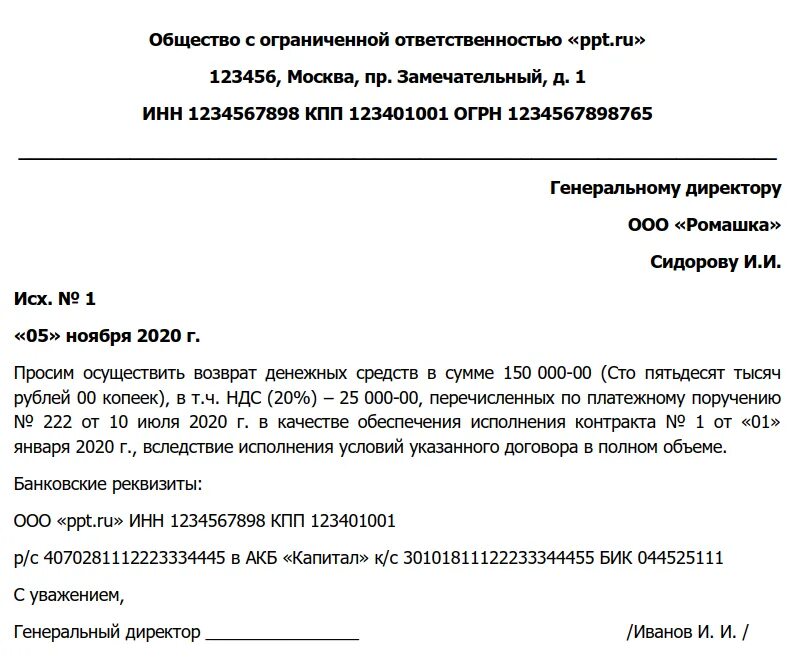 Общество с ограниченной ответственностью «ppt.ru»

123456, Москва, пр. Замечательный, д. 1

ИНН 1234567898 КПП 123401001 ОГРН 1234567898765

Генеральному директору

ООО «Ромашка»

Сидорову И.И.

Исх. № 1

«05» ноября 2020 г.

Просим осуществить возврат денежных средств в сумме 150 000-00 (Сто пятьдесят тысяч рублей 00 копеек), в т.ч. НДС (20%) – 25 000-00, перечисленных по платежному поручению № 222 от 10 июля 2020 г. в качестве обеспечения исполнения контракта № 1 от «01» января 2020 г., вследствие исполнения условий указанного договора в полном объеме.

Банковские реквизиты:

ООО «ppt.ru» ИНН 1234567898 КПП 123401001

р/с 40702811122233344445 в АКБ «Капитал» к/с 30101811122233344455 БИК 044525111

С уважением,

Генеральный директор ________________ /Иванов И. И. /